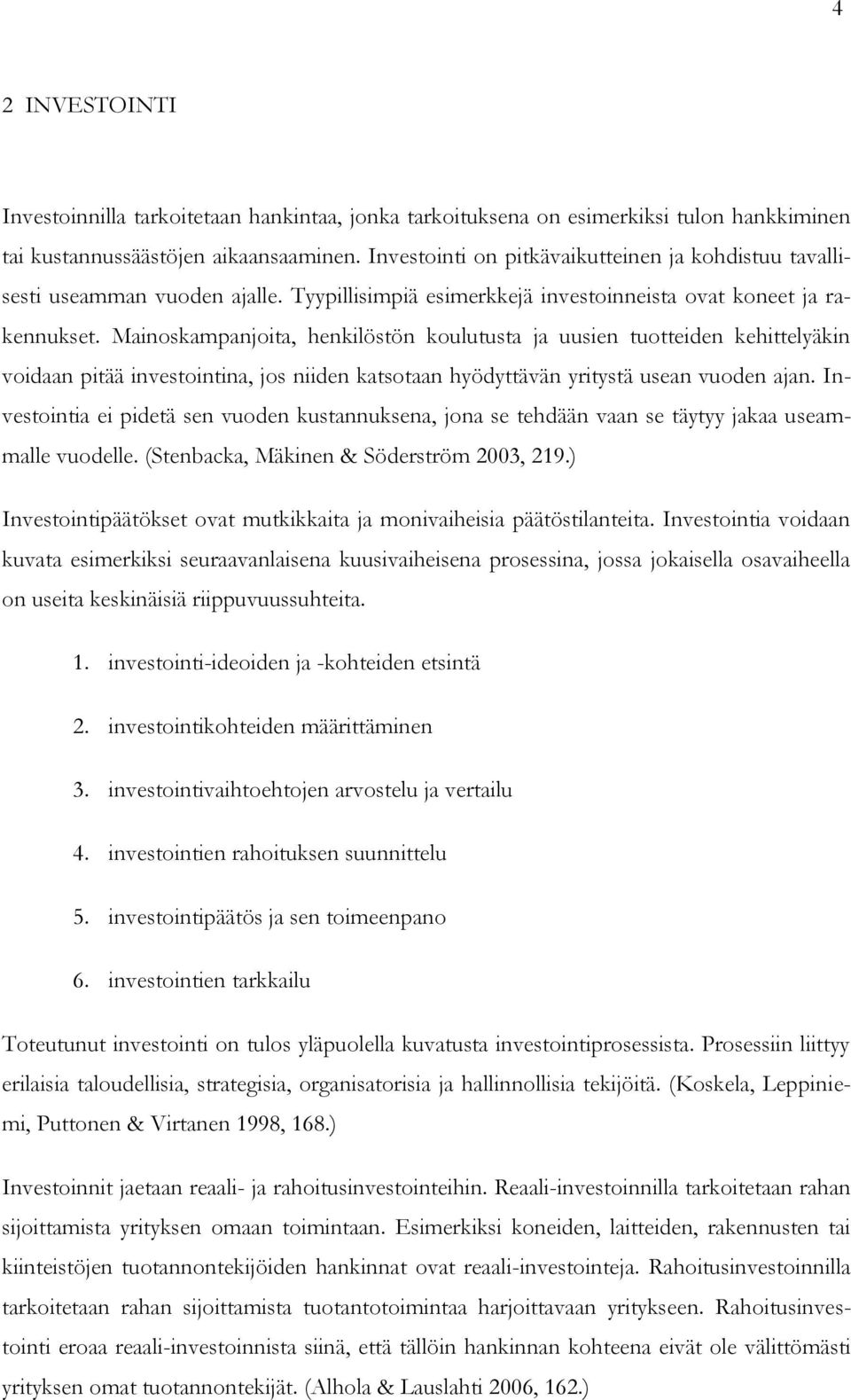 4

2 INVESTOINTI

Investoinnilla tarkoitetaan hankintaa, jonka tarkoituksena on esimerkiksi tulon hankkiminen tai kustannussäästöjen aikaansaaminen. Investointi on pitkävaikutteinen ja kohdistuu tavallisesti useamman vuoden ajalle. Tyypillisimpiä esimerkkejä investoinneista ovat koneet ja rakennukset. Mainoskampanjoita, henkilöstön koulutusta ja uusien tuotteiden kehittelyäkin voidaan pitää investointina, jos niiden katsotaan hyödyttävän yritystä usean vuoden ajan. Investointia ei pidetä sen vuoden kustannuksena, jona se tehdään vaan se täytyy jakaa useammalle vuodelle. (Stenbacka, Mäkinen & Söderström 2003, 219.)

Investointipäätökset ovat mutkikkaita ja monivaiheisia päätöstilanteita. Investointia voidaan kuvata esimerkiksi seuraavanlaisena kuusivaiheisena prosessina, jossa jokaisella osavaiheella on useita keskinäisiä riippuvuussuhteita.

1. investointi-ideoiden ja -kohteiden etsintä

2. investointikohteiden määrittäminen

3. investointivaihtoehtojen arvostelu ja vertailu

4. investointien rahoituksen suunnittelu

5. investointipäätös ja sen toimeenpano

6. investointien tarkkailu

Toteutunut investointi on tulos yläpuolella kuvatusta investointiprosessista. Prosessiin liittyy erilaisia taloudellisia, strategisia, organisatorisia ja hallinnollisia tekijöitä. (Koskela, Leppiniemi, Puttonen & Virtanen 1998, 168.)

Investoinnit jaetaan reaali- ja rahoitusinvestointeihin. Reaali-investoinnilla tarkoitetaan rahan sijoittamista yrityksen omaan toimintaan. Esimerkiksi koneiden, laitteiden, rakennusten tai kiinteistöjen tuotannontekijöiden hankinnat ovat reaali-investointeja. Rahoitusinvestoinnilla tarkoitetaan rahan sijoittamista tuotantotoimintaa harjoittavaan yritykseen. Rahoitusinvestointi eroaa reaali-investoinnista siinä, että tällöin hankinnan kohteena eivät ole välittömästi yrityksen omat tuotannontekijät. (Alhola & Lauslahti 2006, 162.)